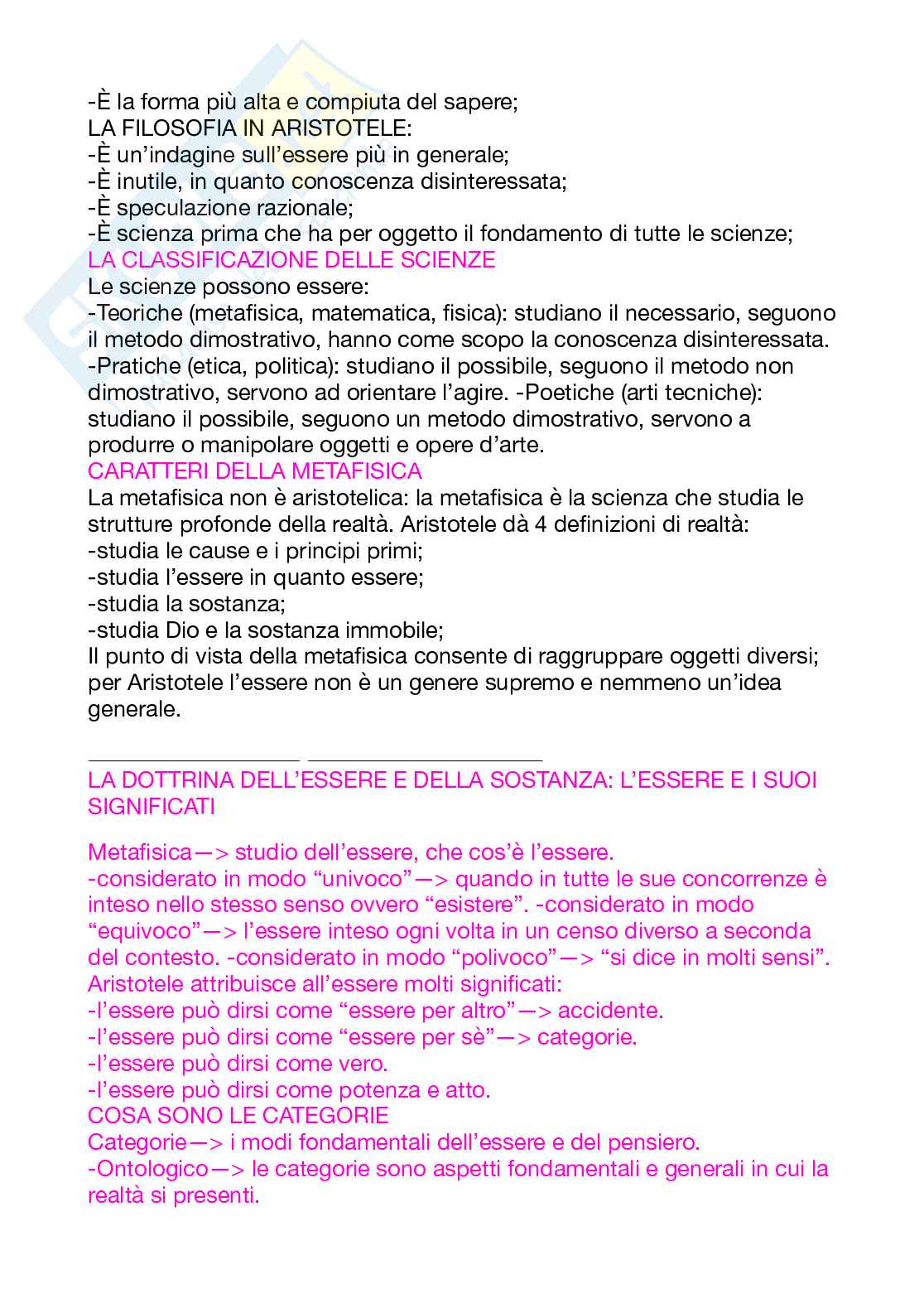 -È la forma più alta e compiuta del sapere;
LA FILOSOFIA IN ARISTOTELE:
-È un'indagine sull'essere più in generale;
-È inutile, in quanto conoscenza disinteressata;
-È speculazione razionale;
-È scienza prima che ha per oggetto il fondamento di tutte le scienze;
LA CLASSIFICAZIONE DELLE SCIENZE
Le scienze possono essere:
-Teoriche (metafisica, matematica, fisica): studiano il necessario, seguono il metodo dimostrativo, hanno come scopo la conoscenza disinteressata.
-Pratiche (etica, politica): studiano il possibile, seguono il metodo non dimostrativo, servono ad orientare l'agire. -Poetiche (arti tecniche): studiano il possibile, seguono un metodo dimostrativo, servono a produrre o manipolare oggetti e opere d'arte.
CARATTERI DELLA METAFISICA
La metafisica non è aristotelica: la metafisica è la scienza che studia le strutture profonde della realtà. Aristotele dà 4 definizioni di realtà:
-studia le cause e i principi primi;
-studia l'essere in quanto essere;
-studia la sostanza;
-studia Dio e la sostanza immobile;
Il punto di vista della metafisica consente di raggruppare oggetti diversi; per Aristotele l'essere non è un genere supremo e nemmeno un'idea generale.

LA DOTTRINA DELL'ESSERE E DELLA SOSTANZA: L'ESSERE E I SUOI SIGNIFICATI

Metafisica—> studio dell'essere, che cos'è l'essere.
-considerato in modo "univoco"—> quando in tutte le sue concorrenze è inteso nello stesso senso ovvero "esistere". -considerato in modo "equivoco"—> l'essere inteso ogni volta in un censo diverso a seconda del contesto. -considerato in modo "polivoco"—> "si dice in molti sensi".
Aristotele attribuisce all'essere molti significati:
-l'essere può dirsi come "essere per altro"—> accidente.
-l'essere può dirsi come "essere per sè"—> categorie.
-l'essere può dirsi come vero.
-l'essere può dirsi come potenza e atto.
COSA SONO LE CATEGORIE
Categorie—> i modi fondamentali dell'essere e del pensiero.
-Ontologico—> le categorie sono aspetti fondamentali e generali in cui la realtà si presenti.